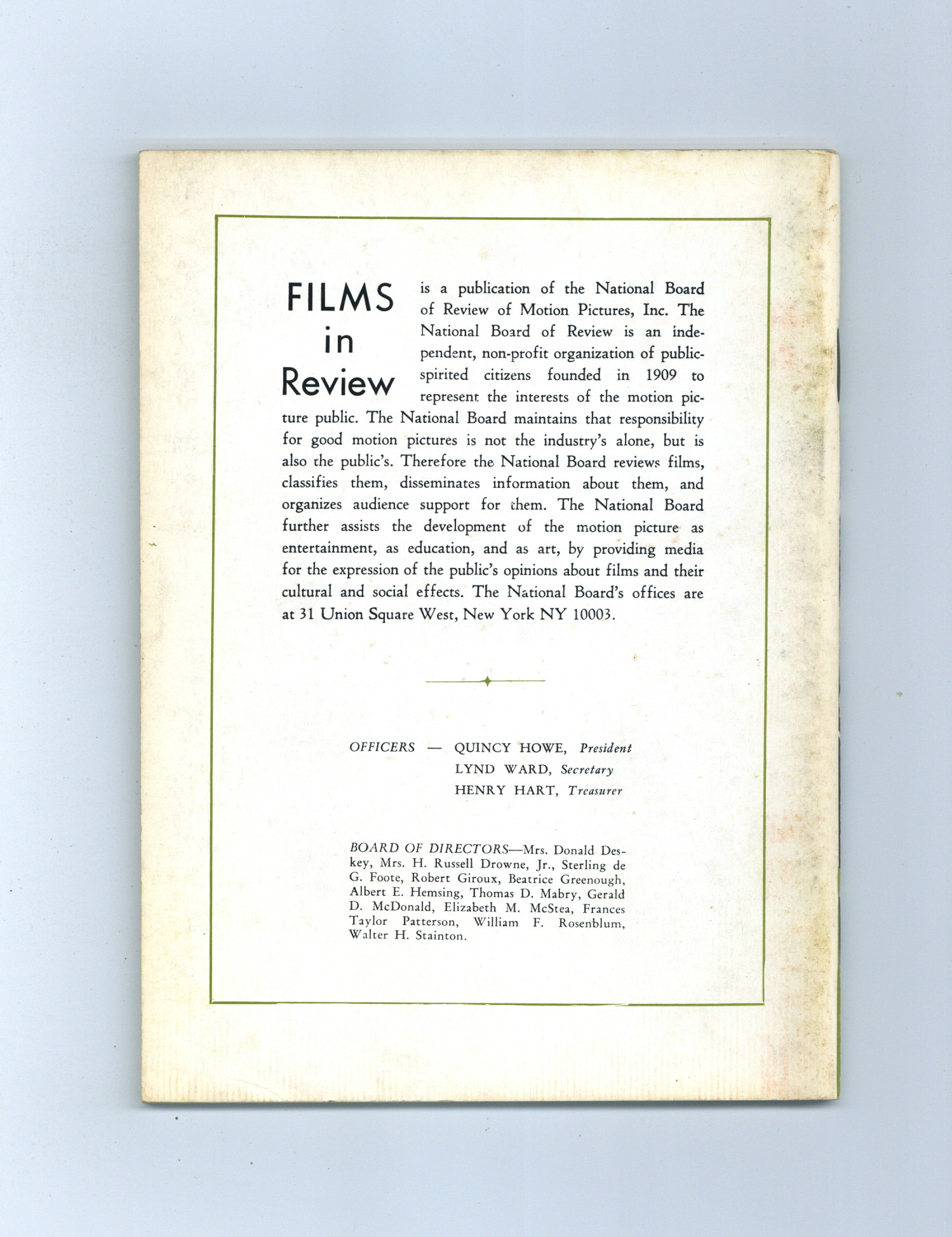 FILMS in Review is a publication of the National Board of Review of Motion Pictures, Inc. The National Board of Review is an independent, non-profit organization of public-spirited citizens founded in 1909 to represent the interests of the motion picture public. The National Board maintains that responsibility for good motion pictures is not the industry's alone, but is also the public's. Therefore the National Board reviews films, classifies them, disseminates information about them, and organizes audience support for them. The National Board further assists the development of the motion picture as entertainment, as education, and as art, by providing media for the expression of the public's opinions about films and their cultural and social effects. The National Board's offices are at 31 Union Square West, New York NY 10003.

OFFICERS — QUINCY HOWE, President
LYND WARD, Secretary
HENRY HART, Treasurer

BOARD OF DIRECTORS—Mrs. Donald Deskey, Mrs. H. Russell Drowne, Jr., Sterling de G. Foote, Robert Giroux, Beatrice Greenough, Albert E. Hemsing, Thomas D. Mabry, Gerald D. McDonald, Elizabeth M. McStea, Frances Taylor Patterson, William F. Rosenblum, Walter H. Stainton.